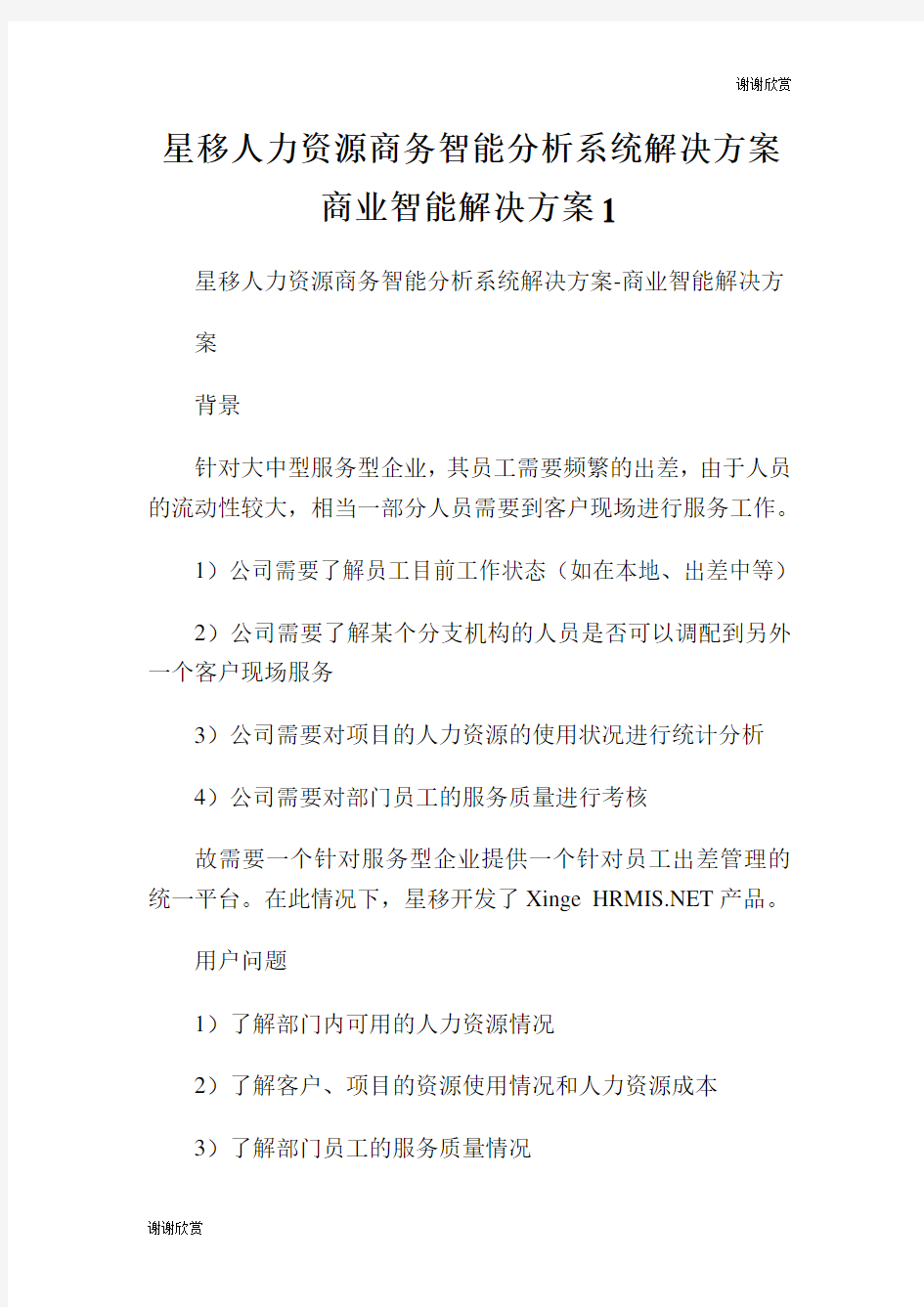 谢谢欣赏

星移人力资源商务智能分析系统解决方案商业智能解决方案1

星移人力资源商务智能分析系统解决方案-商业智能解决方案

背景

针对大中型服务型企业，其员工需要频繁的出差，由于人员的流动性较大，相当一部分人员需要到客户现场进行服务工作。

1）公司需要了解员工目前工作状态（如在本地、出差中等）

2）公司需要了解某个分支机构的人员是否可以调配到另外一个客户现场服务

3）公司需要对项目的人力资源的使用状况进行统计分析

4）公司需要对部门员工的服务质量进行考核

故需要一个针对服务型企业提供一个针对员工出差管理的统一平台。在此情况下，星移开发了 Xinge HRMIS.NET 产品。

用户问题

1）了解部门内可用的人力资源情况

2）了解客户、项目的资源使用情况和人力资源成本

3）了解部门员工的服务质量情况

谢谢欣赏